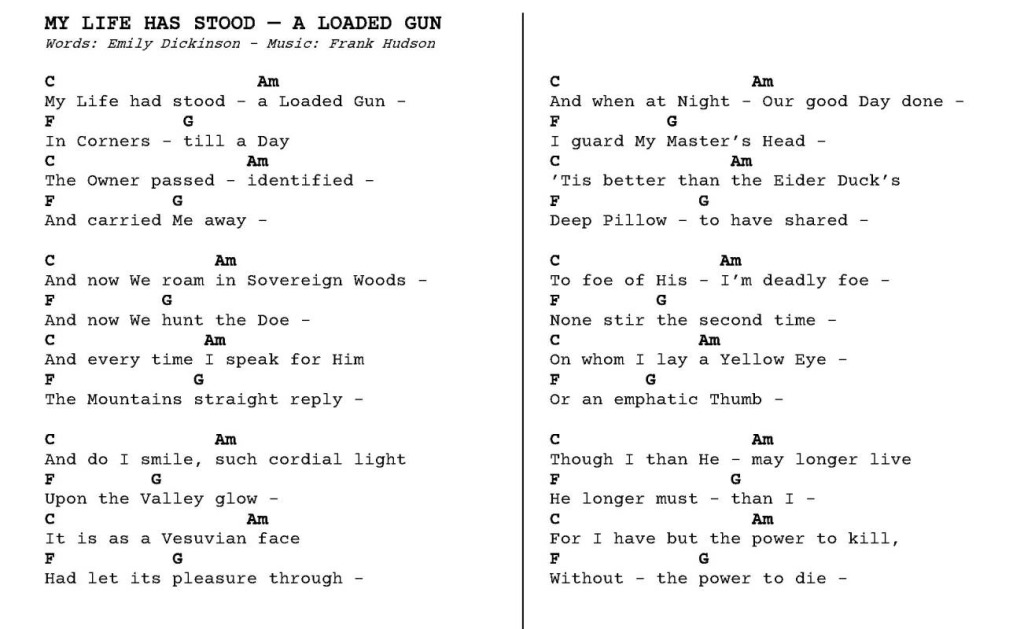 MY LIFE HAS STOOD — A LOADED GUN
Words: Emily Dickinson - Music: Frank Hudson

C Am
My Life had stood - a Loaded Gun -
F G
In Corners - till a Day
C Am
The Owner passed - identified -
F G
And carried Me away -

C Am
And now We roam in Sovereign Woods -
F G
And now We hunt the Doe -
C Am
And every time I speak for Him
F G
The Mountains straight reply -

C Am
And do I smile, such cordial light
F G
Upon the Valley glow -
C Am
It is as a Vesuvian face
F G
Had let its pleasure through -

C Am
And when at Night - Our good Day done -
F G
I guard My Master's Head -
C Am
'Tis better than the Eider Duck's
F G
Deep Pillow - to have shared -

C Am
To foe of His - I'm deadly foe -
F G
None stir the second time -
C Am
On whom I lay a Yellow Eye -
F G
Or an emphatic Thumb -

C Am
Though I than He - may longer live
F G
He longer must - than I -
C Am
For I have but the power to kill,
F G
Without - the power to die -